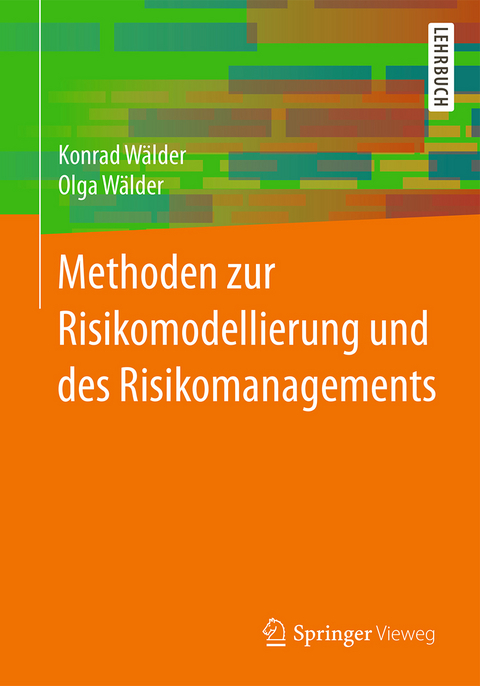 LEHRBUCH

Konrad Wälder
Olga Wälder

Methoden zur Risikomodellierung und des Risikomanagements

Springer Vieweg